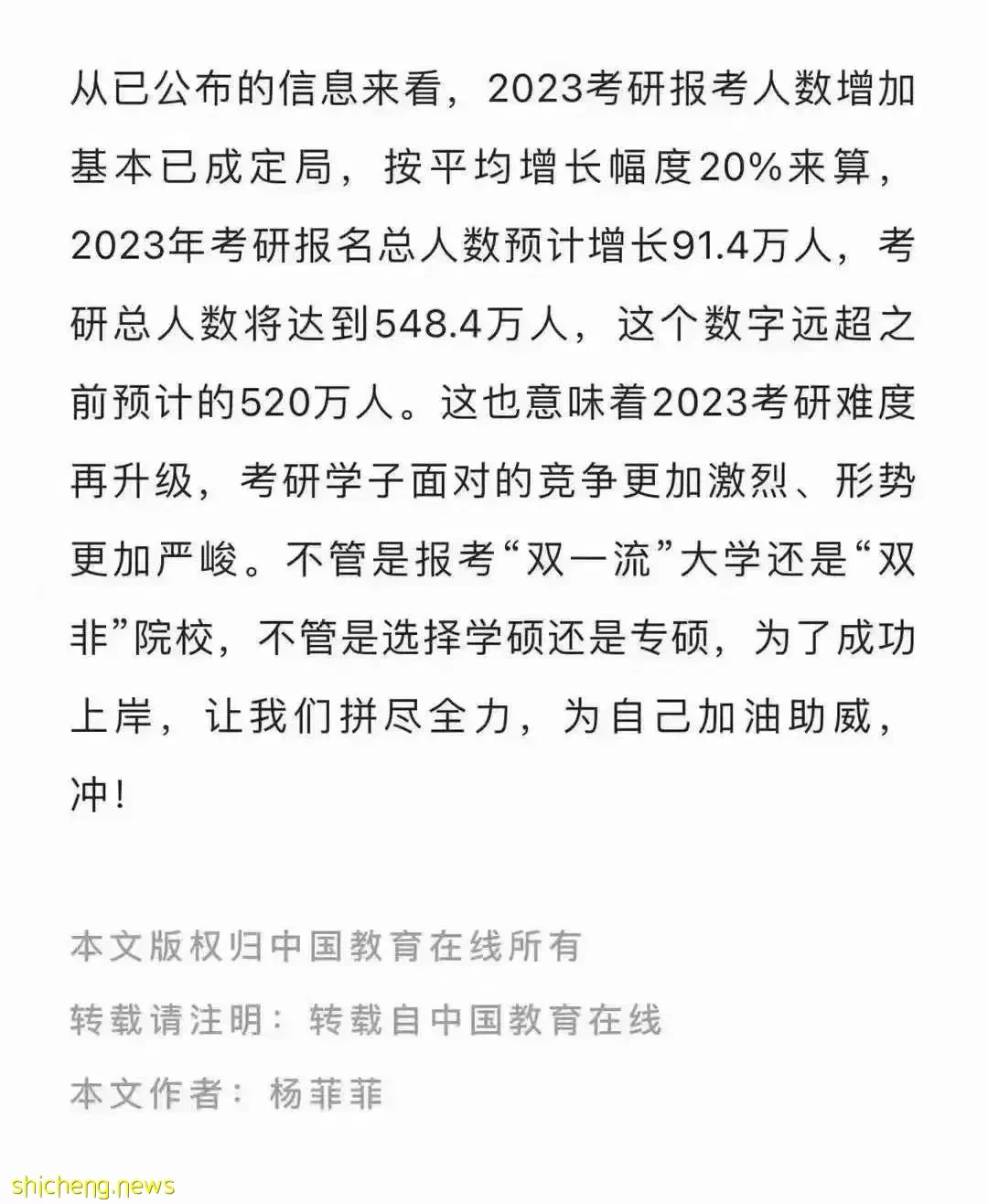 从已公布的信息来看，2023考研报考人数增加基本已成定局，按平均增长幅度20%来算，2023年考研报名总人数预计增长91.4万人，考研总人数将达到548.4万人，这个数字远超之前预计的520万人。这也意味着2023考研难度再升级，考研学子面对的竞争更加激烈、形势更加严峻。不管是报考“双一流”大学还是“双非”院校，不管是选择学硕还是专硕，为了成功上岸，让我们拼尽全力，为自己加油助威，冲！

本文版权归中国教育在线所有

转载请注明：转载自中国教育在线

本文作者：杨菲菲

shicheng.news